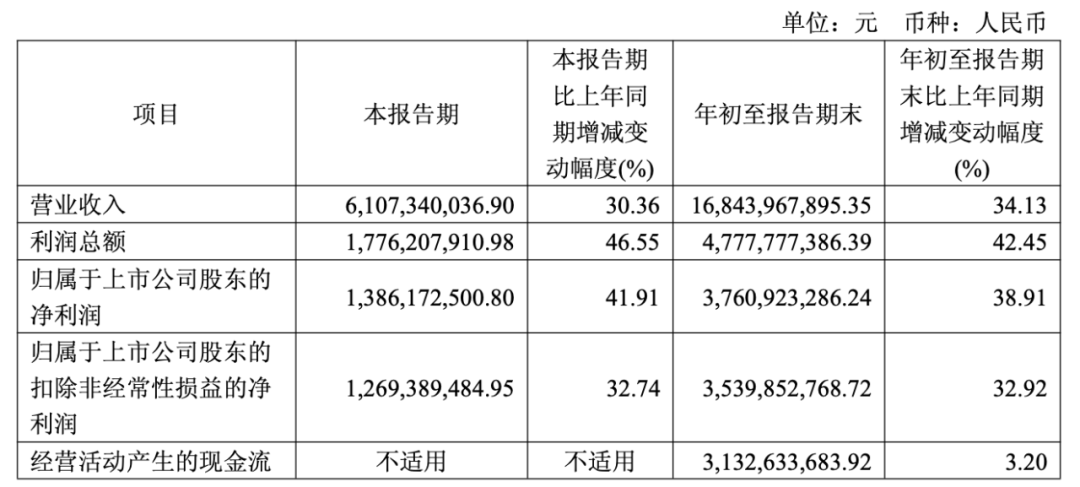 单位：元 币种：人民币

| 项目 | 本报告期 | 本报告期比上年同期增减变动幅度(%) | 年初至报告期末 | 年初至报告期末比上年同期增减变动幅度(%) |
|---|---|---|---|---|
| 营业收入 | 6,107,340,036.90 | 30.36 | 16,843,967,895.35 | 34.13 |
| 利润总额 | 1,776,207,910.98 | 46.55 | 4,777,777,386.39 | 42.45 |
| 归属于上市公司股东的净利润 | 1,386,172,500.80 | 41.91 | 3,760,923,286.24 | 38.91 |
| 归属于上市公司股东的扣除非经常性损益的净利润 | 1,269,389,484.95 | 32.74 | 3,539,852,768.72 | 32.92 |
| 经营活动产生的现金流 | 不适用 | 不适用 | 3,132,633,683.92 | 3.20 |